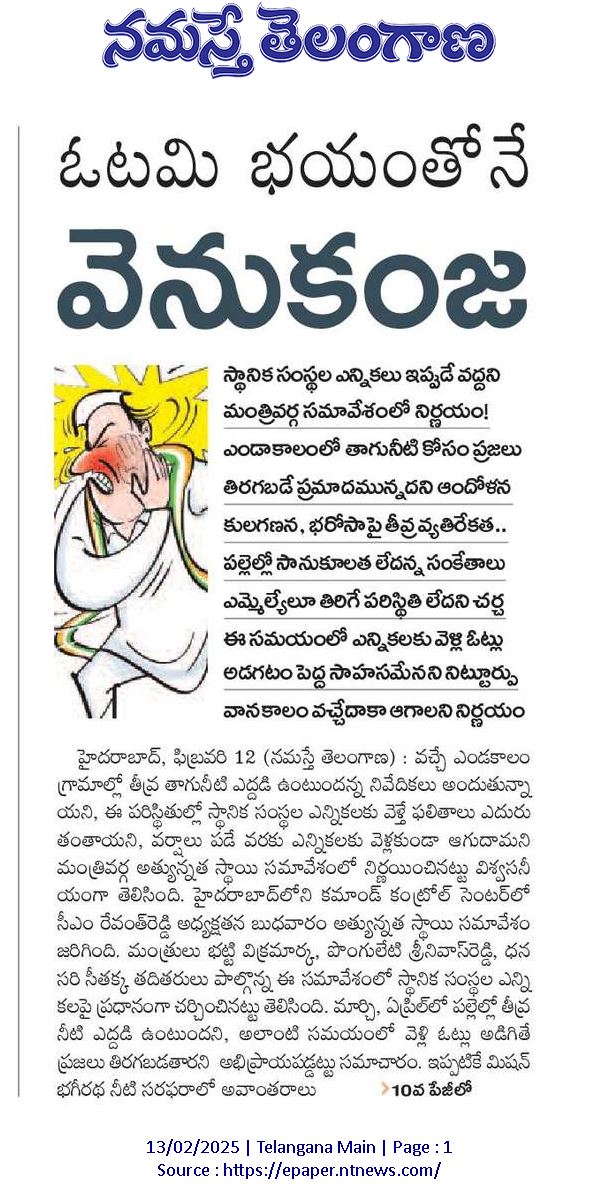 నమస్తే తెలంగాణ

ఓటమి భయంతోనే

వెనుకంజ

స్థానిక సంస్థల ఎన్నికలు ఇప్పుడే వద్దని మంత్రివర్గ సమావేశంలో నిర్ణయం!

ఎండాకాలంలో తాగునీటి కోసం ప్రజలు తిరగబడే ప్రమాదమున్నదని ఆందోళన

కులగణన, భరోసాపై తీవ్ర వ్యతిరేకత..

పల్లెల్లో సానుకూలత లేదన్న సంకేతాలు

ఎమ్మెల్యేలూ తిరిగే పరిస్థితి లేదని చర్చ

ఈ సమయంలో ఎన్నికలకు వెళ్లి ఓట్లు అడగటం పెద్ద సాహసమేనని నిట్టూర్పు

వానకాలం వచ్చేదాకా ఆగాలని నిర్ణయం

హైదరాబాద్, ఫిబ్రవరి 12 (నమస్తే తెలంగాణ) : వచ్చే ఎండకాలం గ్రామాల్లో తీవ్ర తాగునీటి ఎద్దడి ఉంటుందన్న నివేదికలు అందుతున్నాయని, ఈ పరిస్థితుల్లో స్థానిక సంస్థల ఎన్నికలకు వెళ్తే ఫలితాలు ఎదురుతంతాయని, వర్షాలు పడే వరకు ఎన్నికలకు వెళ్లకుండా ఆగుదామని మంత్రివర్గ అత్యున్నత స్థాయి సమావేశంలో నిర్ణయించినట్టు విశ్వసనీయంగా తెలిసింది. హైదరాబాద్‌లోని కమాండ్ కంట్రోల్ సెంటర్‌లో సీఎం రేవంత్‌రెడ్డి అధ్యక్షతన బుధవారం అత్యున్నత స్థాయి సమావేశం జరిగింది. మంత్రులు భట్టి విక్రమార్క, పొంగులేటి శ్రీనివాస్‌రెడ్డి, ధనసరి సీతక్క తదితరులు పాల్గొన్న ఈ సమావేశంలో స్థానిక సంస్థల ఎన్నికలపై ప్రధానంగా చర్చించినట్టు తెలిసింది. మార్చి, ఏప్రిల్‌లో పల్లెల్లో తీవ్ర నీటి ఎద్దడి ఉంటుందని, అలాంటి సమయంలో వెళ్లి ఓట్లు అడిగితే ప్రజలు తిరగబడతారని అభిప్రాయపడ్డట్టు సమాచారం. ఇప్పటికే మిషన్ భగీరథ నీటి సరఫరాలో అవాంతరాలు

10వ పేజీలో

13/02/2025 | Telangana Main | Page : 1
Source : https://epaper.ntnews.com/